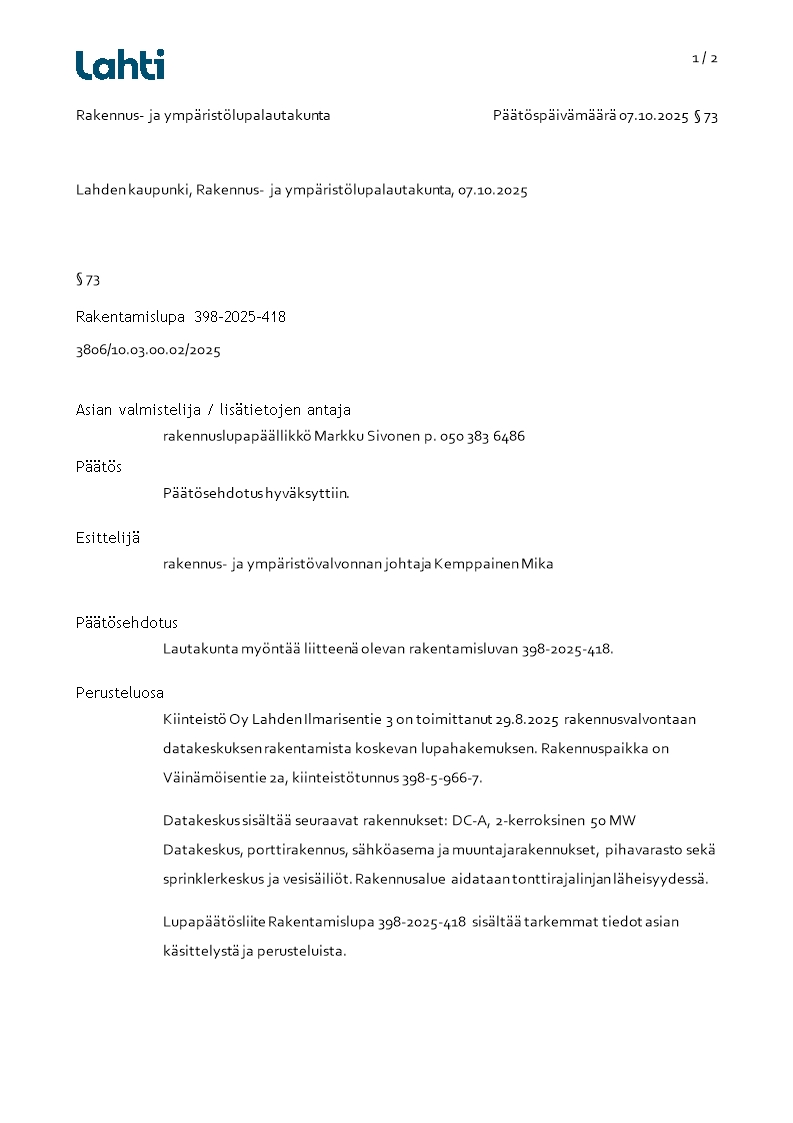 Lahti

1 / 2

Rakennus- ja ympäristölupalautakunta

Päätöspäivämäärä 07.10.2025 § 73

Lahden kaupunki, Rakennus- ja ympäristölupalautakunta, 07.10.2025

§ 73

Rakentamislupa 398-2025-418

3806/10.03.00.02/2025

Asian valmistelija / lisätietojen antaja

rakennuslupapäällikkö Markku Sivonen p. 050 383 6486

Päätös

Päätösehdotus hyväksyttiin.

Esittelijä

rakennus- ja ympäristövalvonnan johtaja Kemppainen Mika

Päätösehdotus

Lautakunta myöntää liitteenä olevan rakentamisluvan 398-2025-418.

Perusteluosa

Kiinteistö Oy Lahden Ilmarisentie 3 on toimittanut 29.8.2025 rakennusvalvontaan datakeskuksen rakentamista koskevan lupahakemuksen. Rakennuspaikka on Väinämöisentie 2a, kiinteistötunnus 398-5-966-7.

Datakeskus sisältää seuraavat rakennukset: DC-A, 2-kerroksinen 50 MW Datakeskus, porttirakennus, sähköasema ja muuntajarakennukset, pihavarasto sekä sprinklerkeskus ja vesisäiliöt. Rakennusalue aidataan tonttirajalinjan läheisyydessä.

Lupapäätösliite Rakentamislupa 398-2025-418 sisältää tarkemmat tiedot asian käsittelystä ja perusteluista.